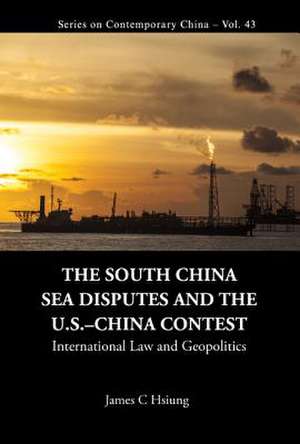 Series on Contemporary China – Vol. 43

THE SOUTH CHINA SEA DISPUTES AND THE U.S.–CHINA CONTEST
International Law and Geopolitics

James C Hsiung